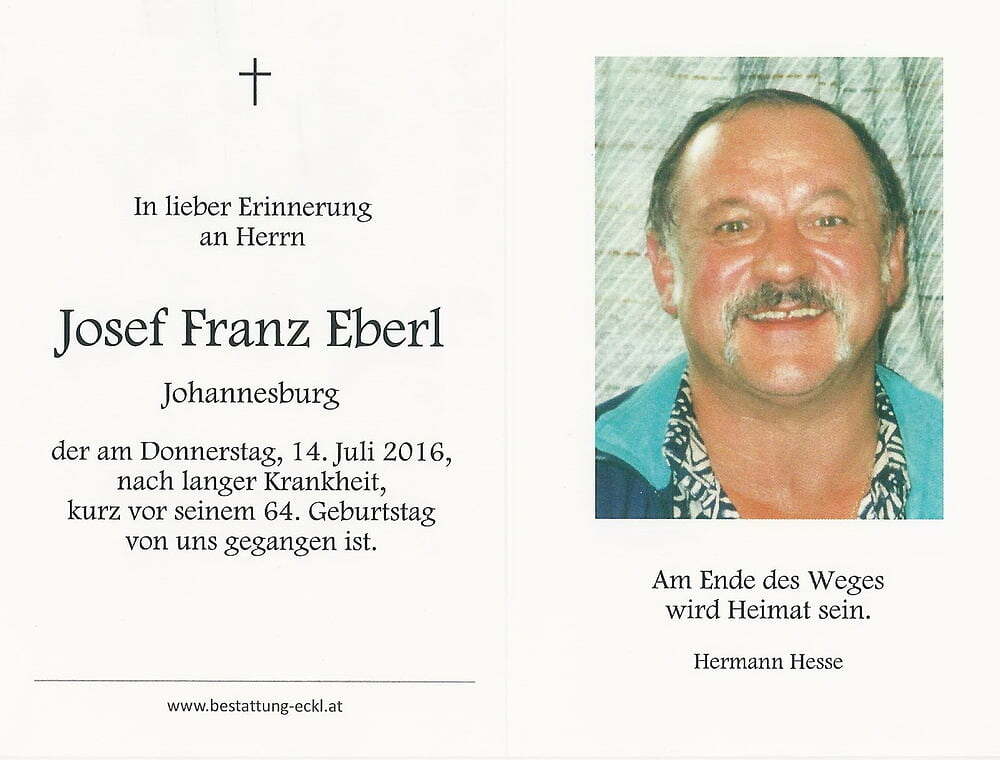 In lieber Erinnerung
an Herrn

Josef Franz Eberl

Johannesburg

der am Donnerstag, 14. Juli 2016,
nach langer Krankheit,
kurz vor seinem 64. Geburtstag
von uns gegangen ist.

www.bestattung-eckl.at

Am Ende des Weges
wird Heimat sein.

Hermann Hesse